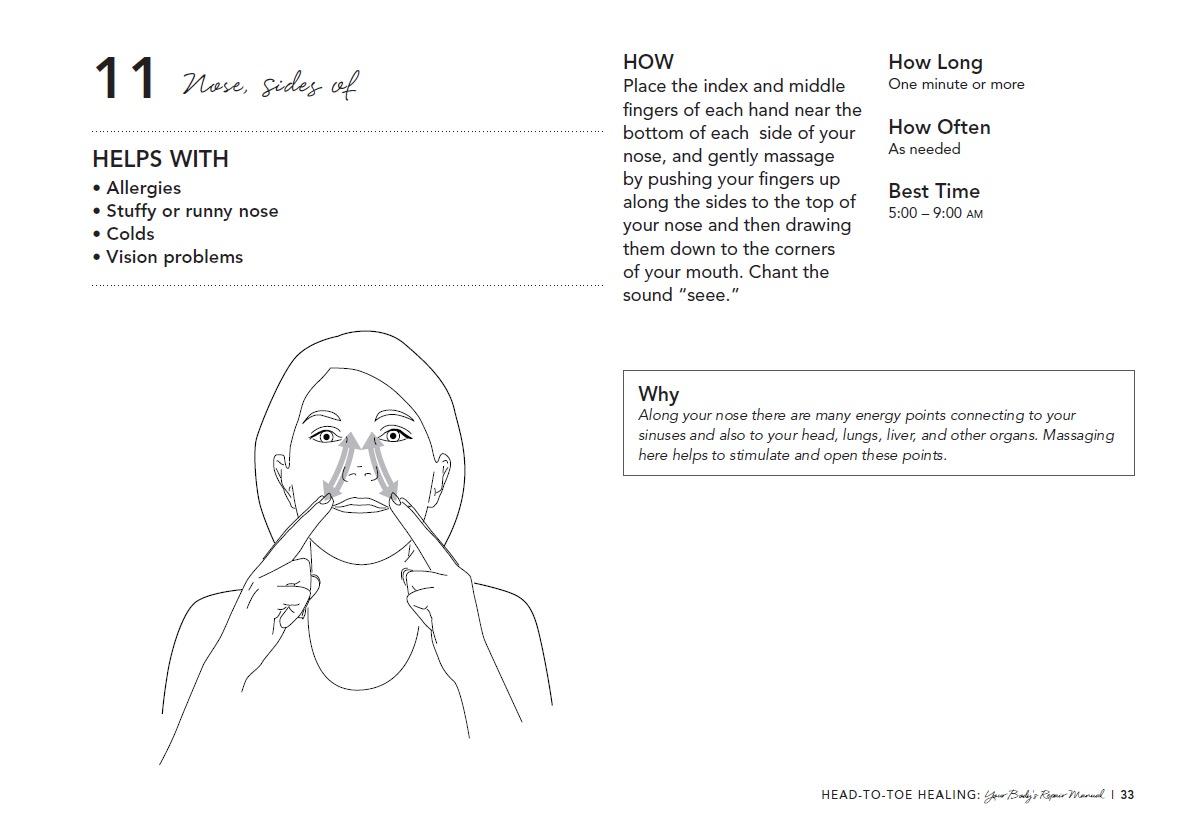 11 Nose, sides of

HELPS WITH
• Allergies
• Stuffy or runny nose
• Colds
• Vision problems

HOW
Place the index and middle fingers of each hand near the bottom of each side of your nose, and gently massage by pushing your fingers up along the sides to the top of your nose and then drawing them down to the corners of your mouth. Chant the sound "seee."

How Long
One minute or more

How Often
As needed

Best Time
5:00 – 9:00 AM

Why
Along your nose there are many energy points connecting to your sinuses and also to your head, lungs, liver, and other organs. Massaging here helps to stimulate and open these points.

HEAD-TO-TOE HEALING: Your Body's Repair Manual | 33